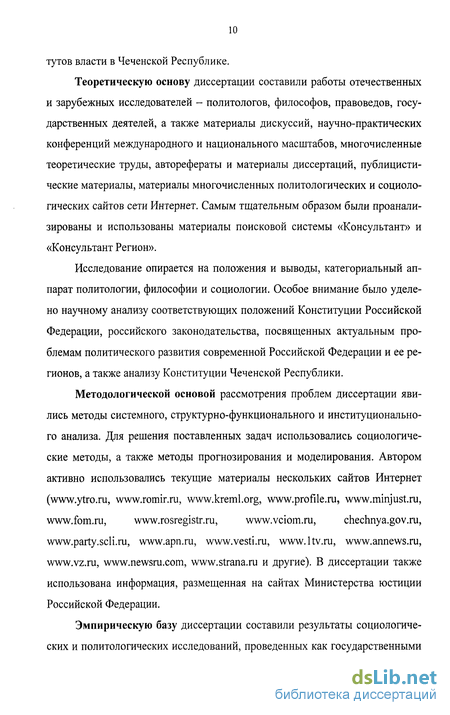 10

тутов власти в Чеченской Республике.

Теоретическую основу диссертации составили работы отечественных и зарубежных исследователей – политологов, философов, правоведов, государственных деятелей, а также материалы дискуссий, научно-практических конференций международного и национального масштабов, многочисленные теоретические труды, авторефераты и материалы диссертаций, публицистические материалы, материалы многочисленных политологических и социологических сайтов сети Интернет. Самым тщательным образом были проанализированы и использованы материалы поисковой системы «Консультант» и «Консультант Регион».

Исследование опирается на положения и выводы, категориальный аппарат политологии, философии и социологии. Особое внимание было уделено научному анализу соответствующих положений Конституции Российской Федерации, российского законодательства, посвященных актуальным проблемам политического развития современной Российской Федерации и ее регионов, а также анализу Конституции Чеченской Республики.

Методологической основой рассмотрения проблем диссертации явились методы системного, структурно-функционального и институционального анализа. Для решения поставленных задач использовались социологические методы, а также методы прогнозирования и моделирования. Автором активно использовались текущие материалы нескольких сайтов Интернет (www.ytro.ru, www.romir.ru, www.kreml.org, www.profile.ru, www.minjust.ru, www.fom.ru, www.rosregistr.ru, www.vciom.ru, chechnya.gov.ru, www.party.scli.ru, www.apn.ru, www.vesti.ru, www.1tv.ru, www.annews.ru, www.vz.ru, www.newsru.com, www.strana.ru и другие). В диссертации также использована информация, размещенная на сайтах Министерства юстиции Российской Федерации.

Эмпирическую базу диссертации составили результаты социологических и политологических исследований, проведенных как государственными

dsLib.net
библиотека диссертаций